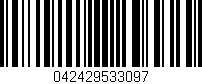 042429533097